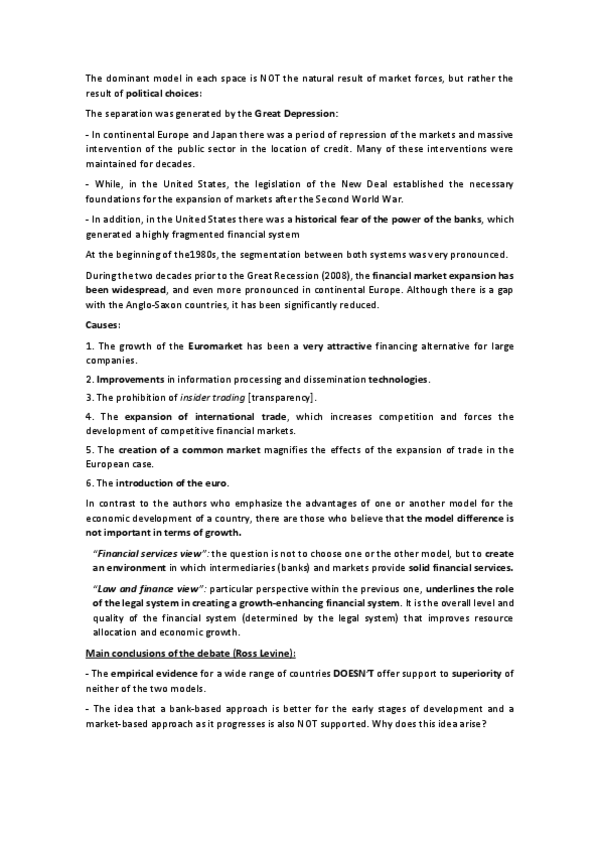 The dominant model in each space is NOT the natural result of market forces, but rather the result of political choices:

The separation was generated by the Great Depression:

- In continental Europe and Japan there was a period of repression of the markets and massive intervention of the public sector in the location of credit. Many of these interventions were maintained for decades.

- While, in the United States, the legislation of the New Deal established the necessary foundations for the expansion of markets after the Second World War.

- In addition, in the United States there was a historical fear of the power of the banks, which generated a highly fragmented financial system

At the beginning of the1980s, the segmentation between both systems was very pronounced.

During the two decades prior to the Great Recession (2008), the financial market expansion has been widespread, and even more pronounced in continental Europe. Although there is a gap with the Anglo-Saxon countries, it has been significantly reduced.

Causes:

1. The growth of the Euromarket has been a very attractive financing alternative for large companies.

2. Improvements in information processing and dissemination technologies.

3. The prohibition of insider trading [transparency].

4. The expansion of international trade, which increases competition and forces the development of competitive financial markets.

5. The creation of a common market magnifies the effects of the expansion of trade in the European case.

6. The introduction of the euro.

In contrast to the authors who emphasize the advantages of one or another model for the economic development of a country, there are those who believe that the model difference is not important in terms of growth.

"Financial services view": the question is not to choose one or the other model, but to create an environment in which intermediaries (banks) and markets provide solid financial services.

"Law and finance view": particular perspective within the previous one, underlines the role of the legal system in creating a growth-enhancing financial system. It is the overall level and quality of the financial system (determined by the legal system) that improves resource allocation and economic growth.

Main conclusions of the debate (Ross Levine):

- The empirical evidence for a wide range of countries DOESN'T offer support to superiority of neither of the two models.

- The idea that a bank-based approach is better for the early stages of development and a market-based approach as it progresses is also NOT supported. Why does this idea arise?